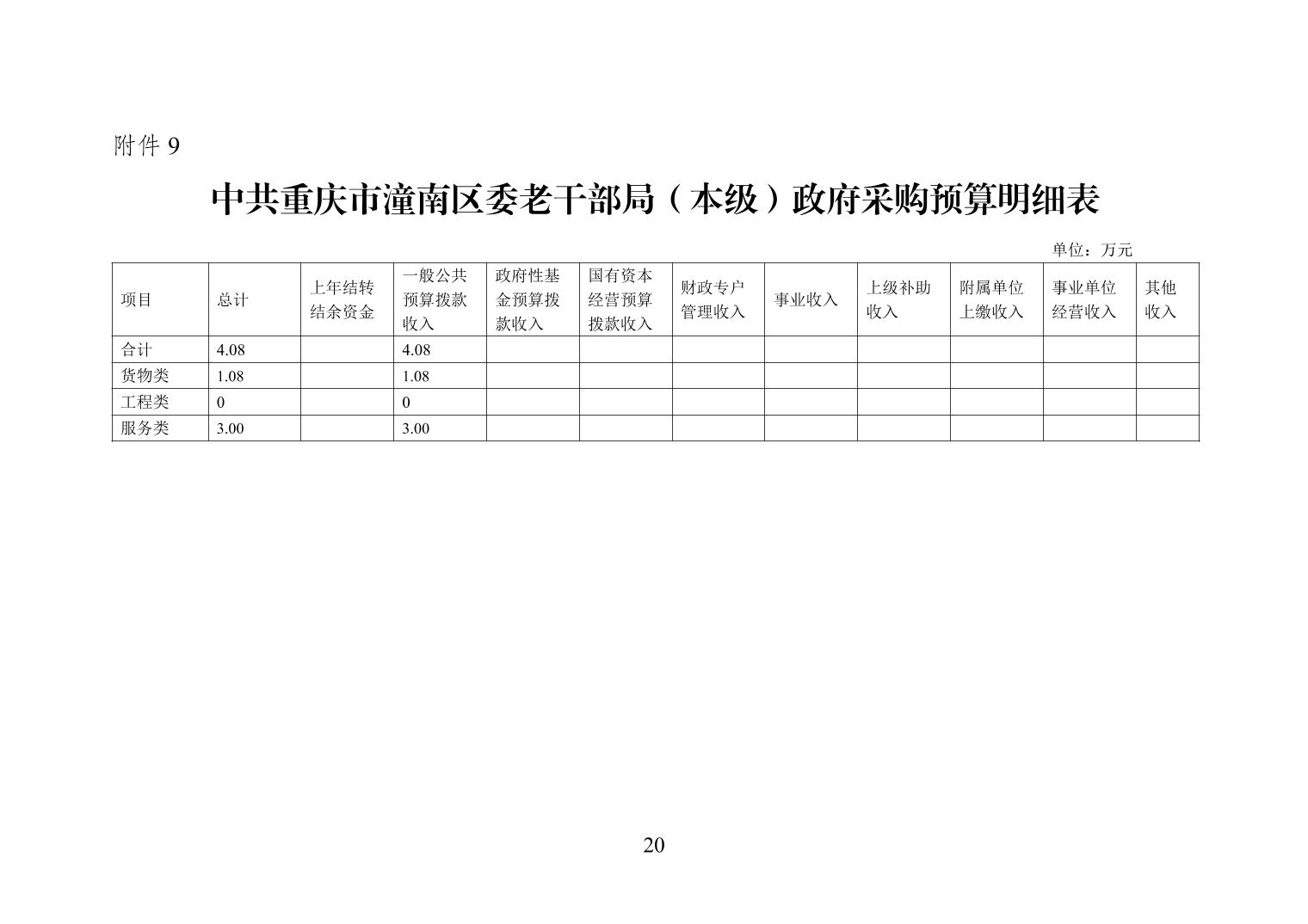 附件 9

中共重庆市潼南区委老干部局（本级）政府采购预算明细表

单位：万元

| 项目 | 总计 | 上年结转结余资金 | 一般公共预算拨款收入 | 政府性基金预算拨款收入 | 国有资本经营预算拨款收入 | 财政专户管理收入 | 事业收入 | 上级补助收入 | 附属单位上缴收入 | 事业单位经营收入 | 其他收入 |
|---|---|---|---|---|---|---|---|---|---|---|---|
| 合计 | 4.08 | | 4.08 | | | | | | | | |
| 货物类 | 1.08 | | 1.08 | | | | | | | | |
| 工程类 | 0 | | 0 | | | | | | | | |
| 服务类 | 3.00 | | 3.00 | | | | | | | | |

20